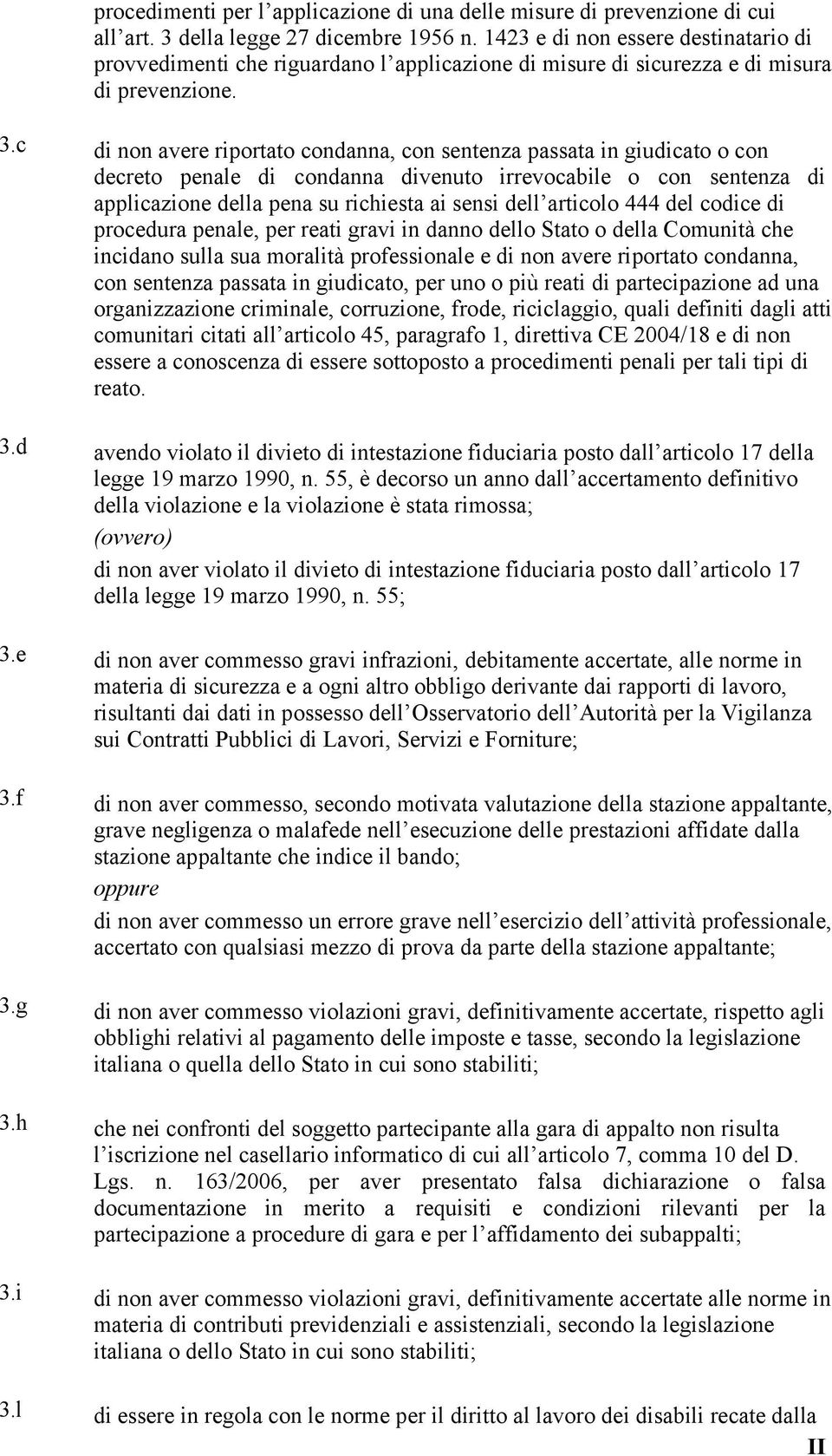 procedimenti per l'applicazione di una delle misure di prevenzione di cui all'art. 3 della legge 27 dicembre 1956 n. 1423 e di non essere destinatario di provvedimenti che riguardano l'applicazione di misure di sicurezza e di misura di prevenzione.

3.c di non avere riportato condanna, con sentenza passata in giudicato o con decreto penale di condanna divenuto irrevocabile o con sentenza di applicazione della pena su richiesta ai sensi dell'articolo 444 del codice di procedura penale, per reati gravi in danno dello Stato o della Comunità che incidano sulla sua moralità professionale e di non avere riportato condanna, con sentenza passata in giudicato, per uno o più reati di partecipazione ad una organizzazione criminale, corruzione, frode, riciclaggio, quali definiti dagli atti comunitari citati all'articolo 45, paragrafo 1, direttiva CE 2004/18 e di non essere a conoscenza di essere sottoposto a procedimenti penali per tali tipi di reato.

3.d avendo violato il divieto di intestazione fiduciaria posto dall'articolo 17 della legge 19 marzo 1990, n. 55, è decorso un anno dall'accertamento definitivo della violazione e la violazione è stata rimossa;

(ovvero)

di non aver violato il divieto di intestazione fiduciaria posto dall'articolo 17 della legge 19 marzo 1990, n. 55;

3.e di non aver commesso gravi infrazioni, debitamente accertate, alle norme in materia di sicurezza e a ogni altro obbligo derivante dai rapporti di lavoro, risultanti dai dati in possesso dell'Osservatorio dell'Autorità per la Vigilanza sui Contratti Pubblici di Lavori, Servizi e Forniture;

3.f di non aver commesso, secondo motivata valutazione della stazione appaltante, grave negligenza o malafede nell'esecuzione delle prestazioni affidate dalla stazione appaltante che indice il bando;

oppure

di non aver commesso un errore grave nell'esercizio dell'attività professionale, accertato con qualsiasi mezzo di prova da parte della stazione appaltante;

3.g di non aver commesso violazioni gravi, definitivamente accertate, rispetto agli obblighi relativi al pagamento delle imposte e tasse, secondo la legislazione italiana o quella dello Stato in cui sono stabiliti;

3.h che nei confronti del soggetto partecipante alla gara di appalto non risulta l'iscrizione nel casellario informatico di cui all'articolo 7, comma 10 del D. Lgs. n. 163/2006, per aver presentato falsa dichiarazione o falsa documentazione in merito a requisiti e condizioni rilevanti per la partecipazione a procedure di gara e per l'affidamento dei subappalti;

3.i di non aver commesso violazioni gravi, definitivamente accertate alle norme in materia di contributi previdenziali e assistenziali, secondo la legislazione italiana o dello Stato in cui sono stabiliti;

3.l di essere in regola con le norme per il diritto al lavoro dei disabili recate dalla

II